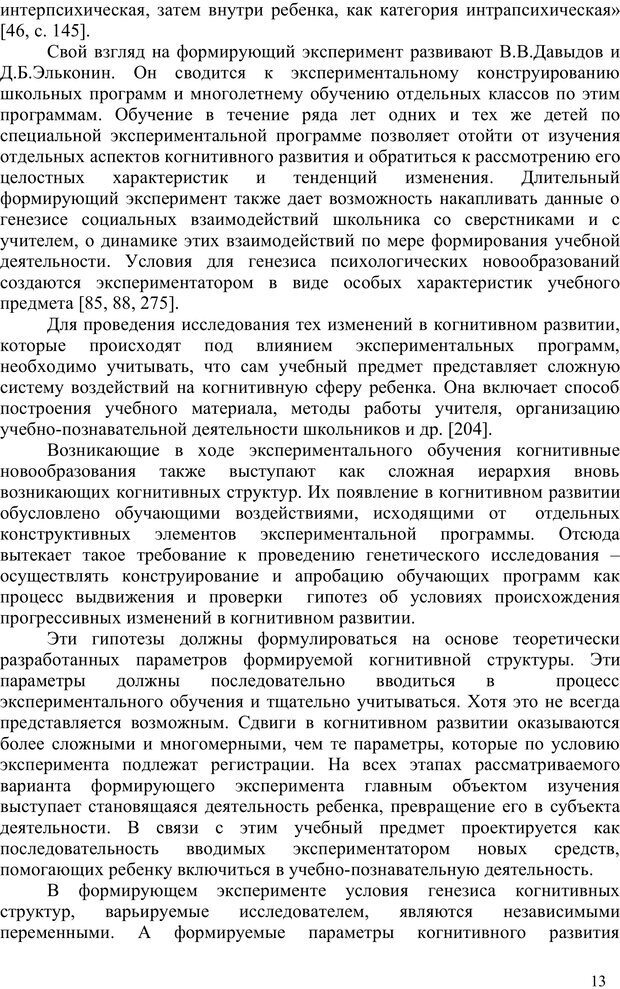 интерпсихическая, затем внутри ребенка, как категория интрапсихическая» [46, с. 145].

Свой взгляд на формирующий эксперимент развивают В.В.Давыдов и Д.Б.Эльконин. Он сводится к экспериментальному конструированию школьных программ и многолетнему обучению отдельных классов по этим программам. Обучение в течение ряда лет одних и тех же детей по специальной экспериментальной программе позволяет отойти от изучения отдельных аспектов когнитивного развития и обратиться к рассмотрению его целостных характеристик и тенденций изменения. Длительный формирующий эксперимент также дает возможность накапливать данные о генезисе социальных взаимодействий школьника со сверстниками и с учителем, о динамике этих взаимодействий по мере формирования учебной деятельности. Условия для генезиса психологических новообразований создаются экспериментатором в виде особых характеристик учебного предмета [85, 88, 275].

Для проведения исследования тех изменений в когнитивном развитии, которые происходят под влиянием экспериментальных программ, необходимо учитывать, что сам учебный предмет представляет сложную систему воздействий на когнитивную сферу ребенка. Она включает способ построения учебного материала, методы работы учителя, организацию учебно-познавательной деятельности школьников и др. [204].

Возникающие в ходе экспериментального обучения когнитивные новообразования также выступают как сложная иерархия вновь возникающих когнитивных структур. Их появление в когнитивном развитии обусловлено обучающими воздействиями, исходящими от отдельных конструктивных элементов экспериментальной программы. Отсюда вытекает такое требование к проведению генетического исследования – осуществлять конструирование и апробацию обучающих программ как процесс выдвижения и проверки гипотез об условиях происхождения прогрессивных изменений в когнитивном развитии.

Эти гипотезы должны формулироваться на основе теоретически разработанных параметров формируемой когнитивной структуры. Эти параметры должны последовательно вводиться в процесс экспериментального обучения и тщательно учитываться. Хотя это не всегда представляется возможным. Сдвиги в когнитивном развитии оказываются более сложными и многомерными, чем те параметры, которые по условию эксперимента подлежат регистрации. На всех этапах рассматриваемого варианта формирующего эксперимента главным объектом изучения выступает становящаяся деятельность ребенка, превращение его в субъекта деятельности. В связи с этим учебный предмет проектируется как последовательность вводимых экспериментатором новых средств, помогающих ребенку включиться в учебно-познавательную деятельность.

В формирующем эксперименте условия генезиса когнитивных структур, варьируемые исследователем, являются независимыми переменными. А формируемые параметры когнитивного развития

13